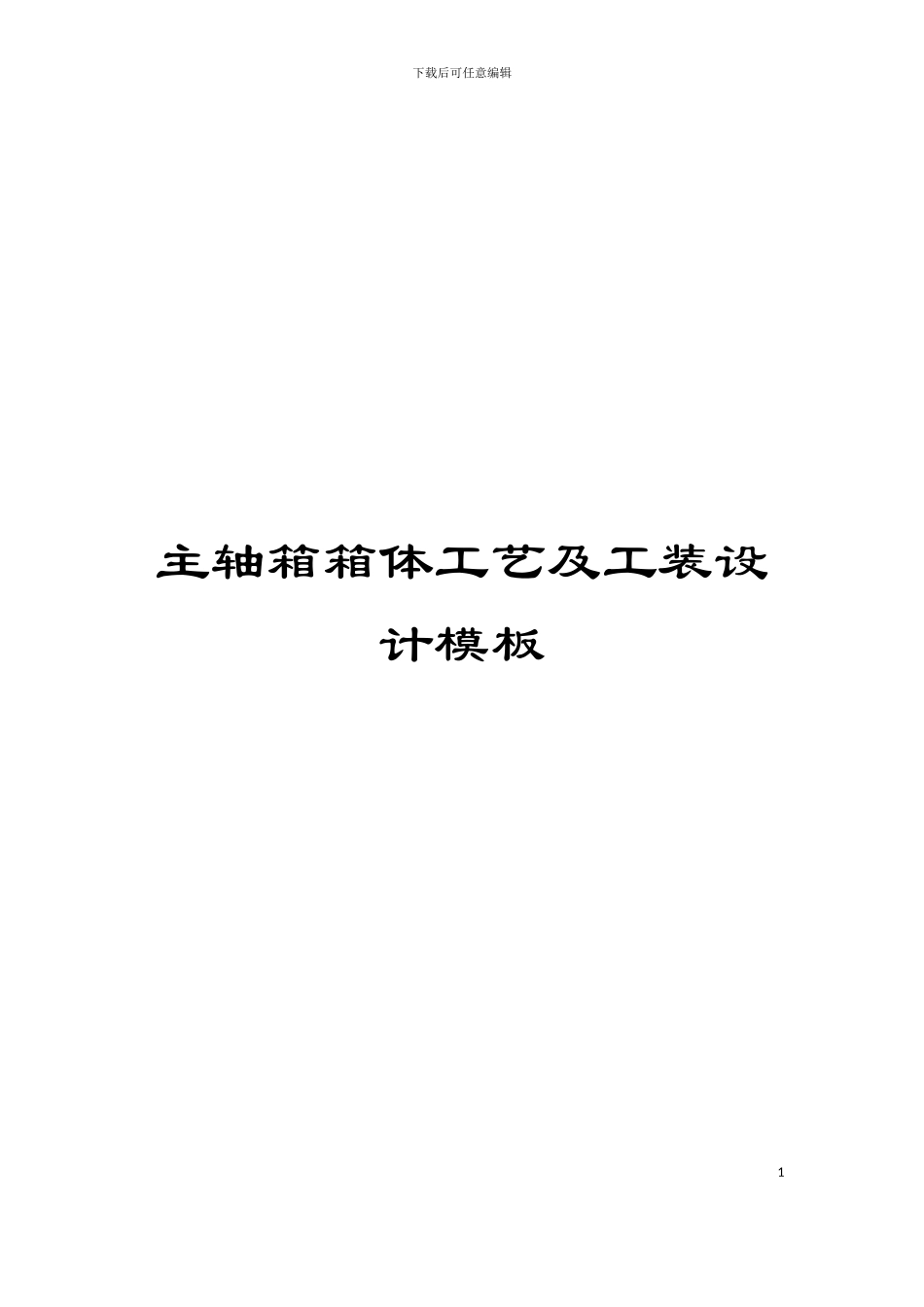 下载后可任意编辑

主轴箱箱体工艺及工装设计模板

1